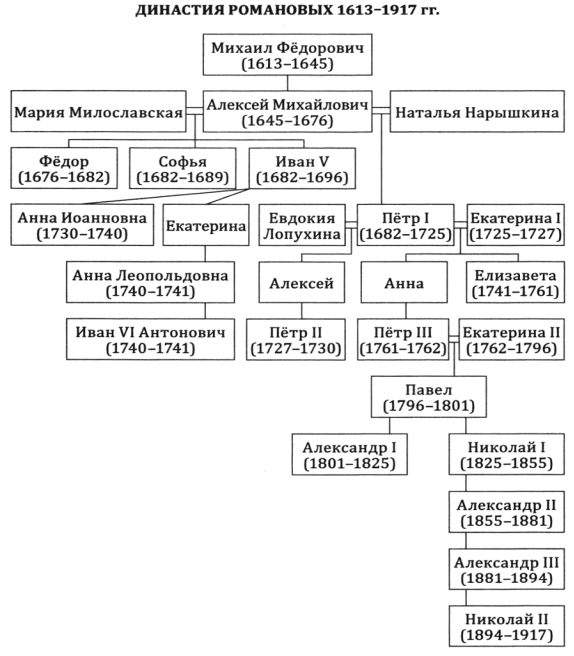 ДИНАСТИЯ РОМАНОВЫХ 1613–1917 гг.

Михаил Фёдорович (1613–1645)

Мария Милославская

Алексей Михайлович (1645–1676)

Наталья Нарышкина

Фёдор (1676–1682)

Софья (1682–1689)

Иван V (1682–1696)

Анна Иоанновна (1730–1740)

Екатерина

Евдокия Лопухина

Пётр I (1682–1725)

Екатерина I (1725–1727)

Анна Леопольдовна (1740–1741)

Алексей

Анна

Елизавета (1741–1761)

Иван VI Антонович (1740–1741)

Пётр II (1727–1730)

Пётр III (1761–1762)

Екатерина II (1762–1796)

Павел (1796–1801)

Александр I (1801–1825)

Николай I (1825–1855)

Александр II (1855–1881)

Александр III (1881–1894)

Николай II (1894–1917)